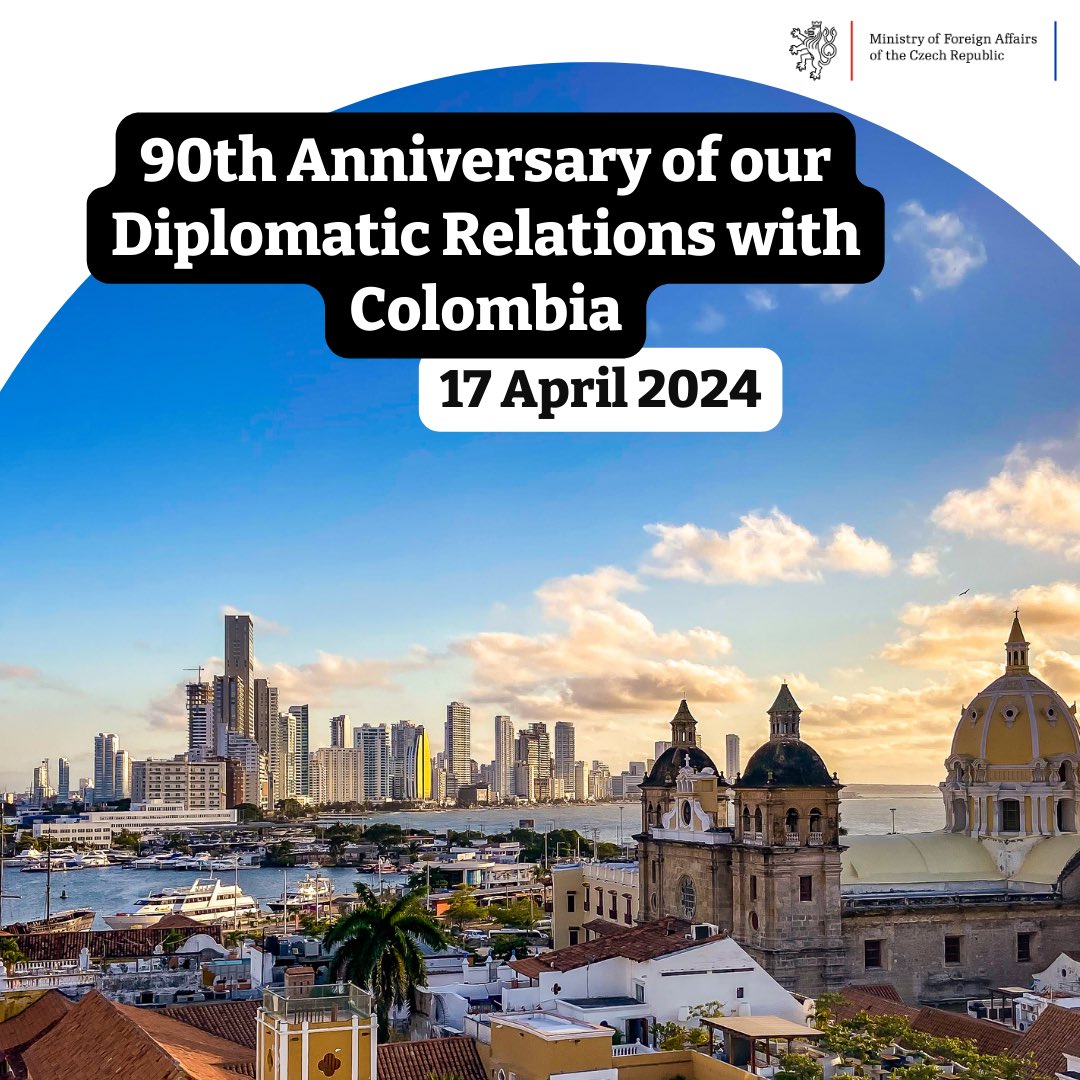 Ministry of Foreign Affairs of the Czech Republic

90th Anniversary of our Diplomatic Relations with Colombia

17 April 2024